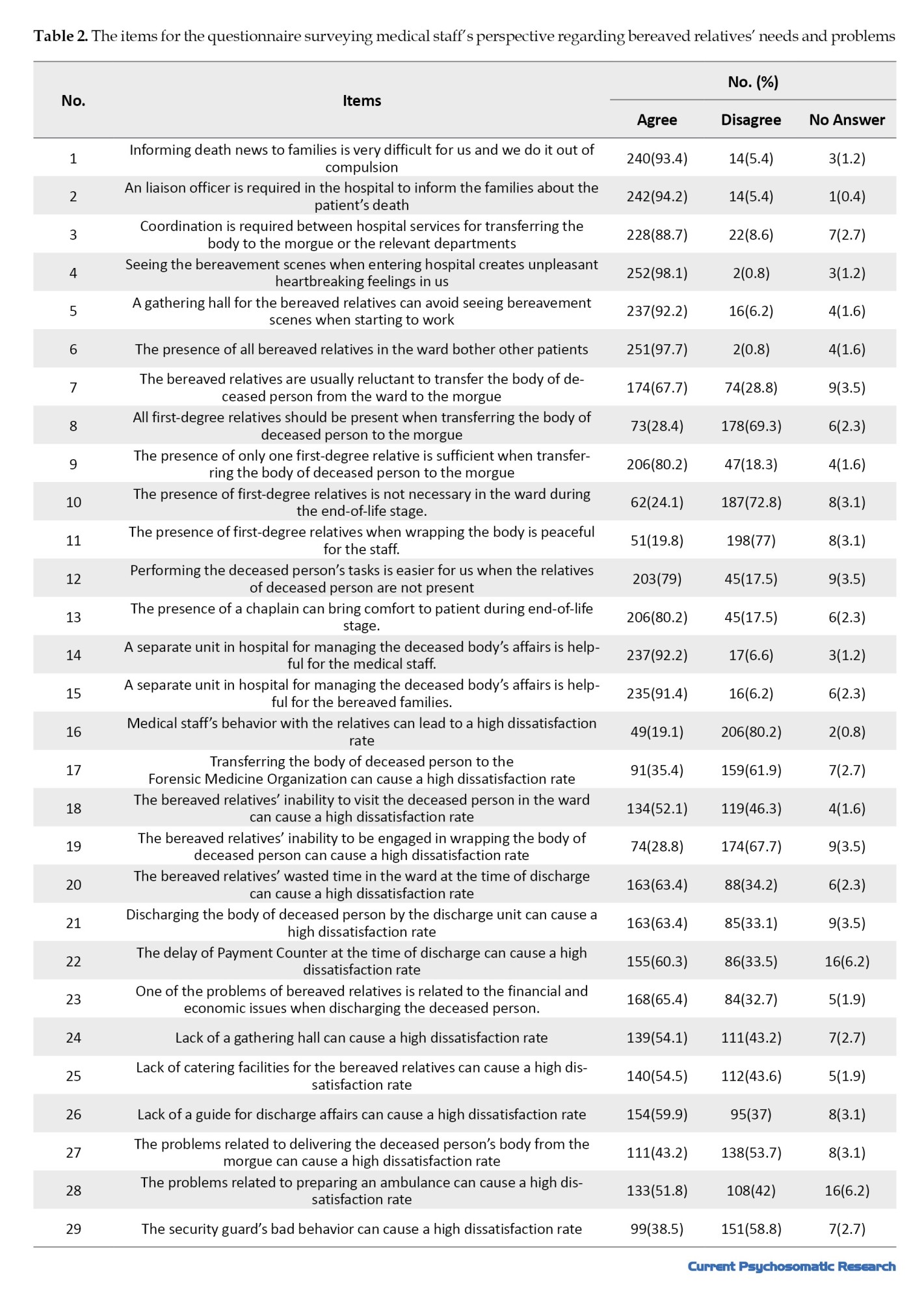 **Table 2.** The items for the questionnaire surveying medical staff's perspective regarding bereaved relatives' needs and problems

| No. | Items | No. (%) Agree | No. (%) Disagree | No. (%) No Answer |
|---|---|---|---|---|
| 1 | Informing death news to families is very difficult for us and we do it out of compulsion | 240(93.4) | 14(5.4) | 3(1.2) |
| 2 | An liaison officer is required in the hospital to inform the families about the patient's death | 242(94.2) | 14(5.4) | 1(0.4) |
| 3 | Coordination is required between hospital services for transferring the body to the morgue or the relevant departments | 228(88.7) | 22(8.6) | 7(2.7) |
| 4 | Seeing the bereavement scenes when entering hospital creates unpleasant heartbreaking feelings in us | 252(98.1) | 2(0.8) | 3(1.2) |
| 5 | A gathering hall for the bereaved relatives can avoid seeing bereavement scenes when starting to work | 237(92.2) | 16(6.2) | 4(1.6) |
| 6 | The presence of all bereaved relatives in the ward bother other patients | 251(97.7) | 2(0.8) | 4(1.6) |
| 7 | The bereaved relatives are usually reluctant to transfer the body of deceased person from the ward to the morgue | 174(67.7) | 74(28.8) | 9(3.5) |
| 8 | All first-degree relatives should be present when transferring the body of deceased person to the morgue | 73(28.4) | 178(69.3) | 6(2.3) |
| 9 | The presence of only one first-degree relative is sufficient when transferring the body of deceased person to the morgue | 206(80.2) | 47(18.3) | 4(1.6) |
| 10 | The presence of first-degree relatives is not necessary in the ward during the end-of-life stage. | 62(24.1) | 187(72.8) | 8(3.1) |
| 11 | The presence of first-degree relatives when wrapping the body is peaceful for the staff. | 51(19.8) | 198(77) | 8(3.1) |
| 12 | Performing the deceased person's tasks is easier for us when the relatives of deceased person are not present | 203(79) | 45(17.5) | 9(3.5) |
| 13 | The presence of a chaplain can bring comfort to patient during end-of-life stage. | 206(80.2) | 45(17.5) | 6(2.3) |
| 14 | A separate unit in hospital for managing the deceased body's affairs is helpful for the medical staff. | 237(92.2) | 17(6.6) | 3(1.2) |
| 15 | A separate unit in hospital for managing the deceased body's affairs is helpful for the bereaved families. | 235(91.4) | 16(6.2) | 6(2.3) |
| 16 | Medical staff's behavior with the relatives can lead to a high dissatisfaction rate | 49(19.1) | 206(80.2) | 2(0.8) |
| 17 | Transferring the body of deceased person to the Forensic Medicine Organization can cause a high dissatisfaction rate | 91(35.4) | 159(61.9) | 7(2.7) |
| 18 | The bereaved relatives' inability to visit the deceased person in the ward can cause a high dissatisfaction rate | 134(52.1) | 119(46.3) | 4(1.6) |
| 19 | The bereaved relatives' inability to be engaged in wrapping the body of deceased person can cause a high dissatisfaction rate | 74(28.8) | 174(67.7) | 9(3.5) |
| 20 | The bereaved relatives' wasted time in the ward at the time of discharge can cause a high dissatisfaction rate | 163(63.4) | 88(34.2) | 6(2.3) |
| 21 | Discharging the body of deceased person by the discharge unit can cause a high dissatisfaction rate | 163(63.4) | 85(33.1) | 9(3.5) |
| 22 | The delay of Payment Counter at the time of discharge can cause a high dissatisfaction rate | 155(60.3) | 86(33.5) | 16(6.2) |
| 23 | One of the problems of bereaved relatives is related to the financial and economic issues when discharging the deceased person. | 168(65.4) | 84(32.7) | 5(1.9) |
| 24 | Lack of a gathering hall can cause a high dissatisfaction rate | 139(54.1) | 111(43.2) | 7(2.7) |
| 25 | Lack of catering facilities for the bereaved relatives can cause a high dissatisfaction rate | 140(54.5) | 112(43.6) | 5(1.9) |
| 26 | Lack of a guide for discharge affairs can cause a high dissatisfaction rate | 154(59.9) | 95(37) | 8(3.1) |
| 27 | The problems related to delivering the deceased person's body from the morgue can cause a high dissatisfaction rate | 111(43.2) | 138(53.7) | 8(3.1) |
| 28 | The problems related to preparing an ambulance can cause a high dissatisfaction rate | 133(51.8) | 108(42) | 16(6.2) |
| 29 | The security guard's bad behavior can cause a high dissatisfaction rate | 99(38.5) | 151(58.8) | 7(2.7) |

Current Psychosomatic Research